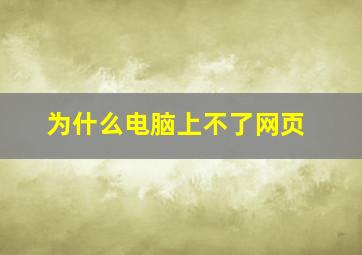 为什么电脑上不了网页